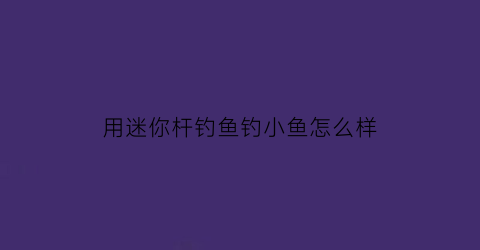 用迷你杆钓鱼钓小鱼怎么样